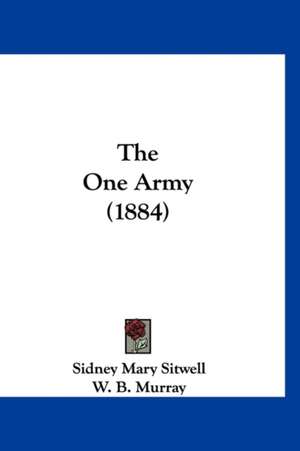 The
One Army
(1884)

Sidney Mary Sitwell
W. B. Murray